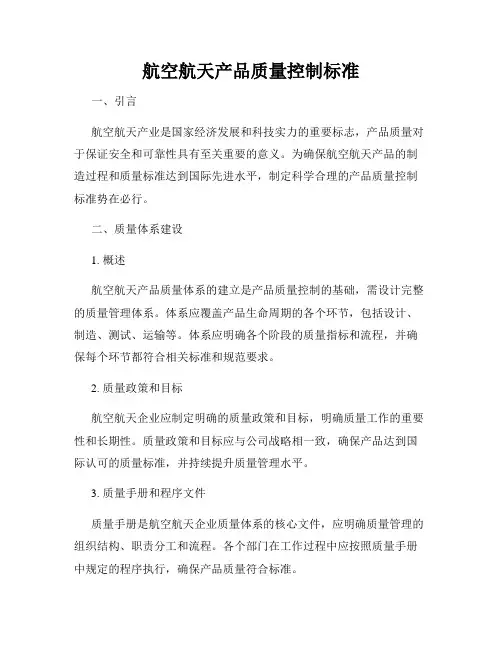 航空航天产品质量控制标准

一、引言

航空航天产业是国家经济发展和科技实力的重要标志，产品质量对于保证安全和可靠性具有至关重要的意义。为确保航空航天产品的制造过程和质量标准达到国际先进水平，制定科学合理的产品质量控制标准势在必行。

二、质量体系建设

1. 概述

航空航天产品质量体系的建立是产品质量控制的基础，需设计完整的质量管理体系。体系应覆盖产品生命周期的各个环节，包括设计、制造、测试、运输等。体系应明确各个阶段的质量指标和流程，并确保每个环节都符合相关标准和规范要求。

2. 质量政策和目标

航空航天企业应制定明确的质量政策和目标，明确质量工作的重要性和长期性。质量政策和目标应与公司战略相一致，确保产品达到国际认可的质量标准，并持续提升质量管理水平。

3. 质量手册和程序文件

质量手册是航空航天企业质量体系的核心文件，应明确质量管理的组织结构、职责分工和流程。各个部门在工作过程中应按照质量手册中规定的程序执行，确保产品质量符合标准。